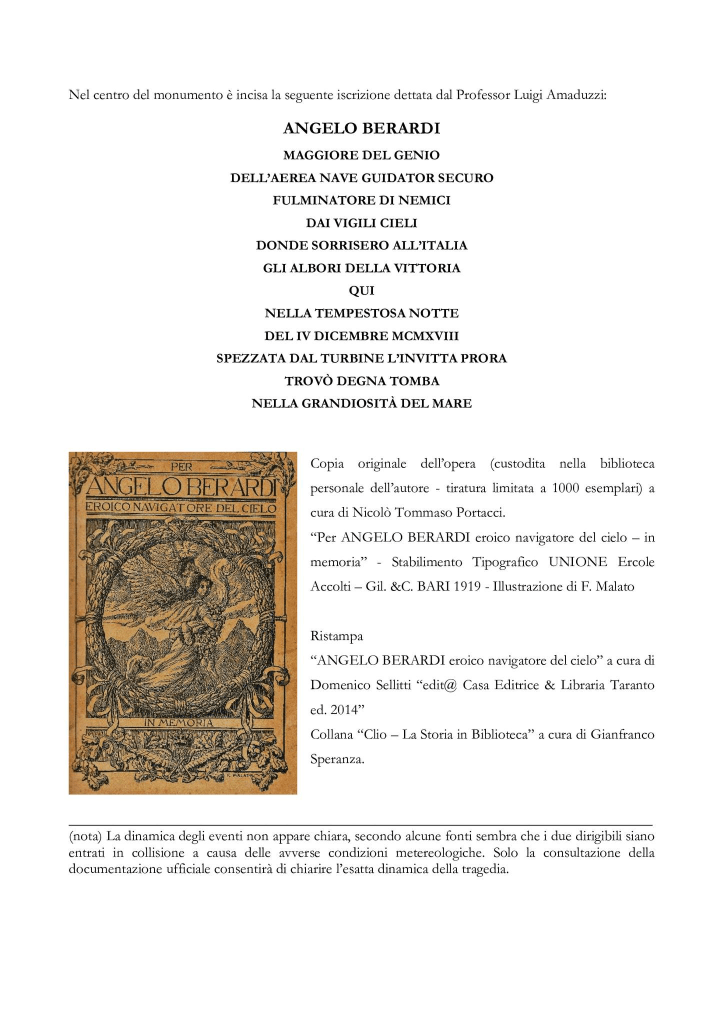 Nel centro del monumento è incisa la seguente iscrizione dettata dal Professor Luigi Amaduzzi:

ANGELO BERARDI
MAGGIORE DEL GENIO
DELL'AEREA NAVE GUIDATOR SECURO
FULMINATORE DI NEMICI
DAI VIGILI CIELI
DONDE SORRISERO ALL'ITALIA
GLI ALBORI DELLA VITTORIA
QUI
NELLA TEMPESTOSA NOTTE
DEL IV DICEMBRE MCMXVIII
SPEZZATA DAL TURBINE L'INVITTA PRORA
TROVÒ DEGNA TOMBA
NELLA GRANDIOSITÀ DEL MARE

PER
ANGELO BERARDI
EROICO NAVIGATORE DEL CIELO
IN MEMORIA
F. MALATO

Copia originale dell'opera (custodita nella biblioteca personale dell'autore - tiratura limitata a 1000 esemplari) a cura di Nicolò Tommaso Portacci.
"Per ANGELO BERARDI eroico navigatore del cielo – in memoria" - Stabilimento Tipografico UNIONE Ercole Accolti – Gil. &C. BARI 1919 - Illustrazione di F. Malato

Ristampa
"ANGELO BERARDI eroico navigatore del cielo" a cura di Domenico Sellitti "edit@ Casa Editrice & Libraria Taranto ed. 2014"
Collana "Clio – La Storia in Biblioteca" a cura di Gianfranco Speranza.

(nota) La dinamica degli eventi non appare chiara, secondo alcune fonti sembra che i due dirigibili siano entrati in collisione a causa delle avverse condizioni metereologiche. Solo la consultazione della documentazione ufficiale consentirà di chiarire l'esatta dinamica della tragedia.